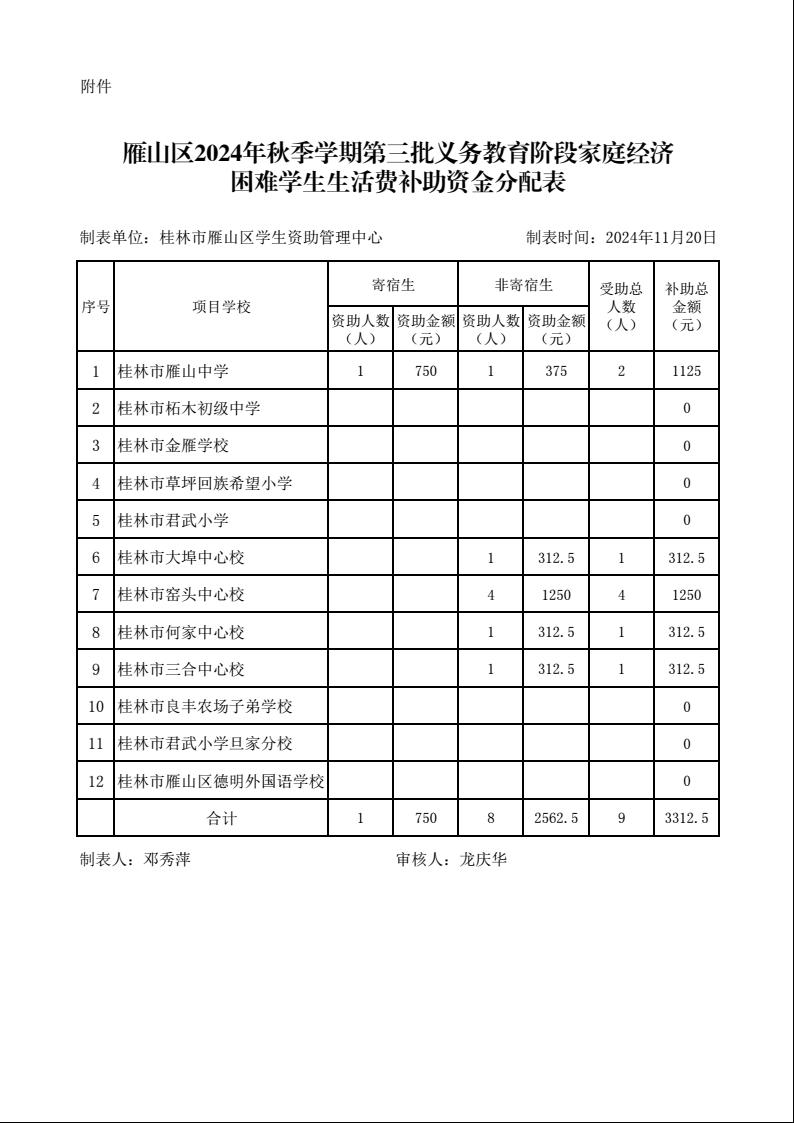 附件

雁山区2024年秋季学期第三批义务教育阶段家庭经济困难学生生活费补助资金分配表

制表单位：桂林市雁山区学生资助管理中心　　　制表时间：2024年11月20日

| 序号 | 项目学校 | 寄宿生 资助人数（人） | 寄宿生 资助金额（元） | 非寄宿生 资助人数（人） | 非寄宿生 资助金额（元） | 受助总人数（人） | 补助总金额（元） |
|---|---|---|---|---|---|---|---|
| 1 | 桂林市雁山中学 | 1 | 750 | 1 | 375 | 2 | 1125 |
| 2 | 桂林市柘木初级中学 | | | | | | 0 |
| 3 | 桂林市金雁学校 | | | | | | 0 |
| 4 | 桂林市草坪回族希望小学 | | | | | | 0 |
| 5 | 桂林市君武小学 | | | | | | 0 |
| 6 | 桂林市大埠中心校 | | | 1 | 312.5 | 1 | 312.5 |
| 7 | 桂林市窑头中心校 | | | 4 | 1250 | 4 | 1250 |
| 8 | 桂林市何家中心校 | | | 1 | 312.5 | 1 | 312.5 |
| 9 | 桂林市三合中心校 | | | 1 | 312.5 | 1 | 312.5 |
| 10 | 桂林市良丰农场子弟学校 | | | | | | 0 |
| 11 | 桂林市君武小学旦家分校 | | | | | | 0 |
| 12 | 桂林市雁山区德明外国语学校 | | | | | | 0 |
| | 合计 | 1 | 750 | 8 | 2562.5 | 9 | 3312.5 |

制表人：邓秀萍　　　审核人：龙庆华